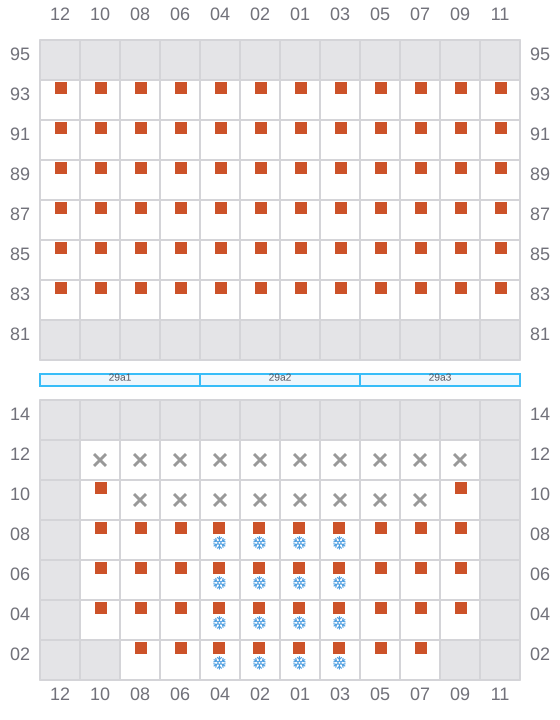 12 10 08 06 04 02 01 03 05 07 09 11

95 95
93 93
91 91
89 89
87 87
85 85
83 83
81 81

29a1 29a2 29a3

14 14
12 12
10 10
08 08
06 06
04 04
02 02

12 10 08 06 04 02 01 03 05 07 09 11